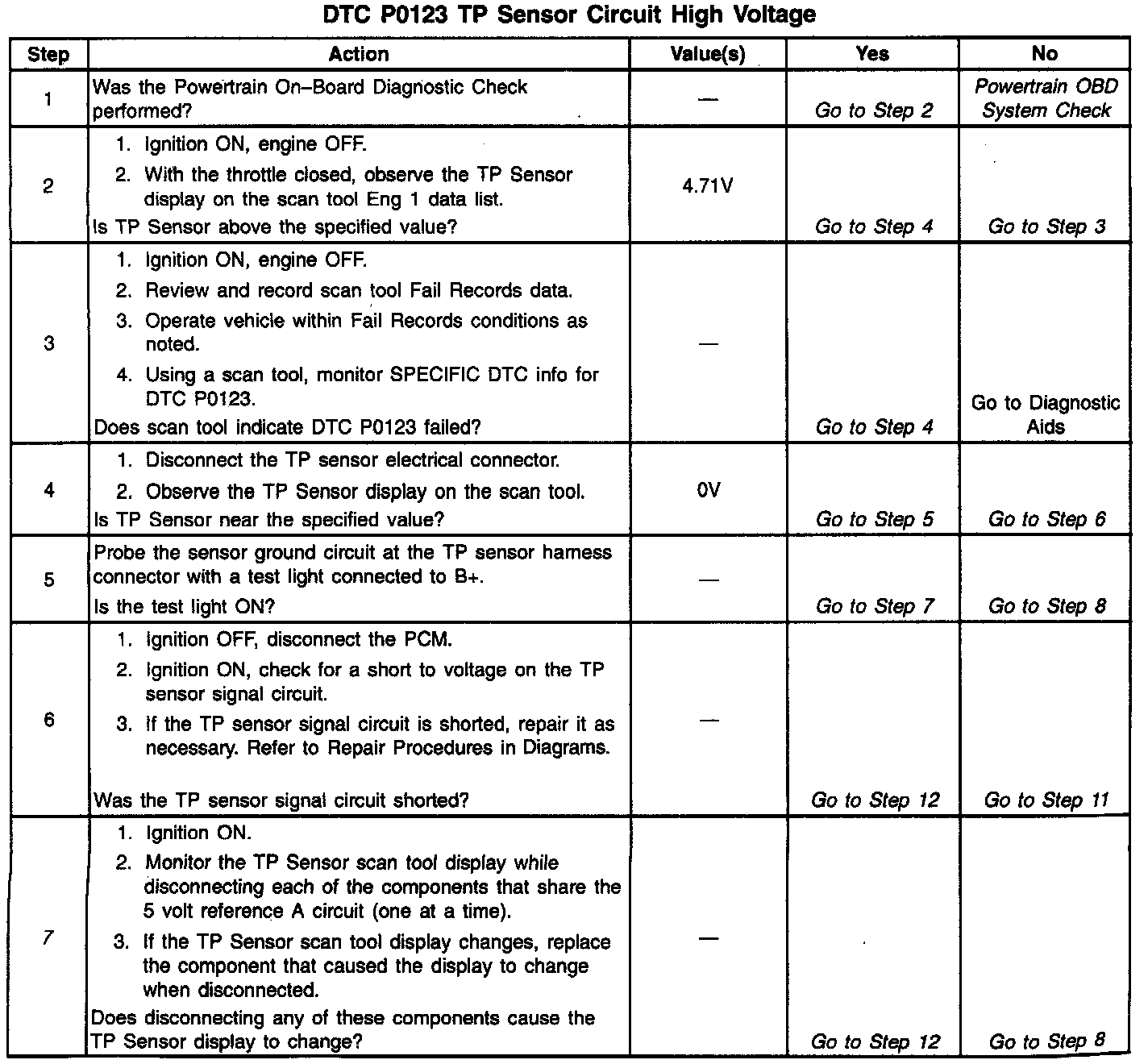 DTC P0123 TP Sensor Circuit High Voltage

| Step | Action | Value(s) | Yes | No |
|---|---|---|---|---|
| 1 | Was the Powertrain On–Board Diagnostic Check performed? | — | Go to Step 2 | Powertrain OBD System Check |
| 2 | 1. Ignition ON, engine OFF. 2. With the throttle closed, observe the TP Sensor display on the scan tool Eng 1 data list. Is TP Sensor above the specified value? | 4.71V | Go to Step 4 | Go to Step 3 |
| 3 | 1. Ignition ON, engine OFF. 2. Review and record scan tool Fail Records data. 3. Operate vehicle within Fail Records conditions as noted. 4. Using a scan tool, monitor SPECIFIC DTC info for DTC P0123. Does scan tool indicate DTC P0123 failed? | — | Go to Step 4 | Go to Diagnostic Aids |
| 4 | 1. Disconnect the TP sensor electrical connector. 2. Observe the TP Sensor display on the scan tool. Is TP Sensor near the specified value? | 0V | Go to Step 5 | Go to Step 6 |
| 5 | Probe the sensor ground circuit at the TP sensor harness connector with a test light connected to B+. Is the test light ON? | — | Go to Step 7 | Go to Step 8 |
| 6 | 1. Ignition OFF, disconnect the PCM. 2. Ignition ON, check for a short to voltage on the TP sensor signal circuit. 3. If the TP sensor signal circuit is shorted, repair it as necessary. Refer to Repair Procedures in Diagrams. Was the TP sensor signal circuit shorted? | — | Go to Step 12 | Go to Step 11 |
| 7 | 1. Ignition ON. 2. Monitor the TP Sensor scan tool display while disconnecting each of the components that share the 5 volt reference A circuit (one at a time). 3. If the TP Sensor scan tool display changes, replace the component that caused the display to change when disconnected. Does disconnecting any of these components cause the TP Sensor display to change? | — | Go to Step 12 | Go to Step 8 |